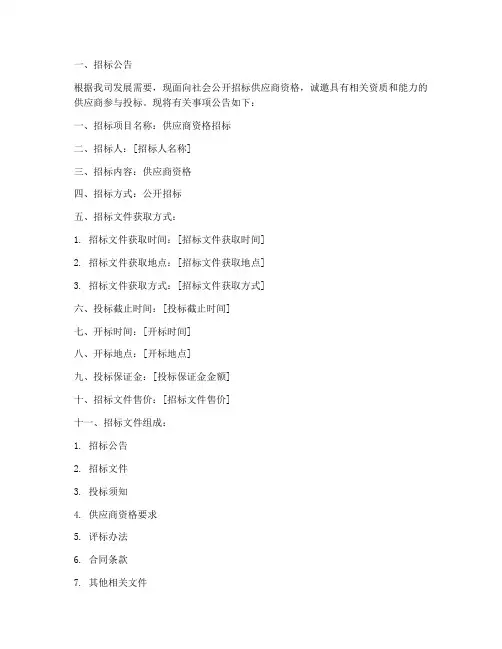 一、招标公告

根据我司发展需要，现面向社会公开招标供应商资格，诚邀具有相关资质和能力的供应商参与投标。现将有关事项公告如下：

一、招标项目名称：供应商资格招标

二、招标人：[招标人名称]

三、招标内容：供应商资格

四、招标方式：公开招标

五、招标文件获取方式：

1. 招标文件获取时间：[招标文件获取时间]

2. 招标文件获取地点：[招标文件获取地点]

3. 招标文件获取方式：[招标文件获取方式]

六、投标截止时间：[投标截止时间]

七、开标时间：[开标时间]

八、开标地点：[开标地点]

九、投标保证金：[投标保证金金额]

十、招标文件售价：[招标文件售价]

十一、招标文件组成：

1. 招标公告

2. 招标文件

3. 投标须知

4. 供应商资格要求

5. 评标办法

6. 合同条款

7. 其他相关文件